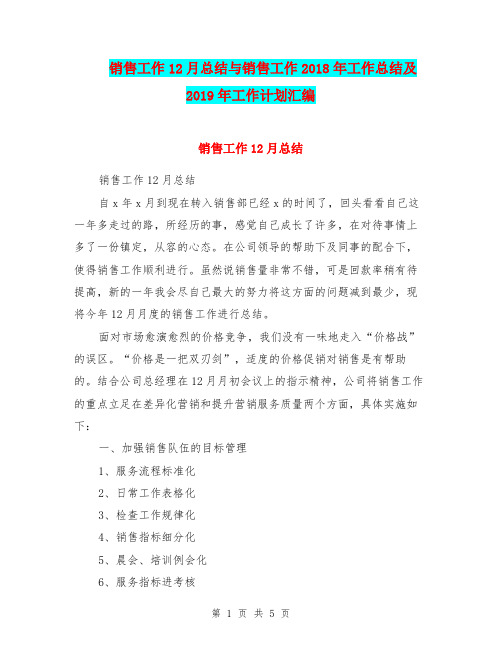 销售工作12月总结与销售工作2018年工作总结及2019年工作计划汇编

销售工作12月总结

销售工作12月总结

自x年x月到现在转入销售部已经x的时间了，回头看看自己这一年多走过的路，所经历的事，感觉自己成长了许多，在对待事情上多了一份镇定，从容的心态。在公司领导的帮助下及同事的配合下，使得销售工作顺利进行。虽然说销售量非常不错，可是回款率稍有待提高，新的一年我会尽自己最大的努力将这方面的问题减到最少，现将今年12月月度的销售工作进行总结。

面对市场愈演愈烈的价格竞争，我们没有一味地走入“价格战”的误区。“价格是一把双刃剑”，适度的价格促销对销售是有帮助的。结合公司总经理在12月月初会议上的指示精神，公司将销售工作的重点立足在差异化营销和提升营销服务质量两个方面，具体实施如下：

一、加强销售队伍的目标管理

1、服务流程标准化

2、日常工作表格化

3、检查工作规律化

4、销售指标细分化

5、晨会、培训例会化

6、服务指标进考核

第 1 页 共 5 页